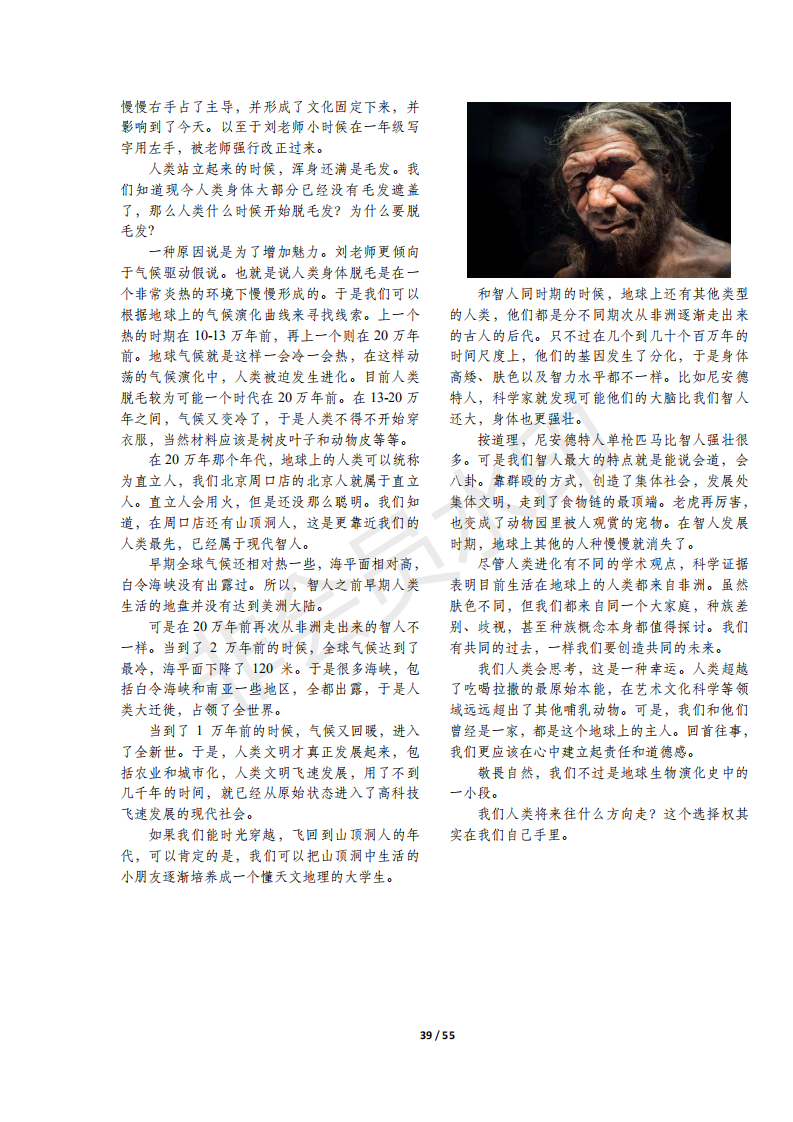 慢慢右手占了主导，并形成了文化固定下来，并影响到了今天。以至于刘老师小时候在一年级写字用左手，被老师强行改正过来。

人类站立起来的时候，浑身还满是毛发。我们知道现今人类身体大部分已经没有毛发遮盖了，那么人类什么时候开始脱毛发？为什么要脱毛发？

一种原因说是为了增加魅力。刘老师更倾向于气候驱动假说。也就是说人类身体脱毛是在一个非常炎热的环境下慢慢形成的。于是我们可以根据地球上的气候演化曲线来寻找线索。上一个热的时期在 10-13 万年前，再上一个则在 20 万年前。地球气候就是这样一会冷一会热，在这样动荡的气候演化中，人类被迫发生进化。目前人类脱毛较为可能一个时代在 20 万年前。在 13-20 万年之间，气候又变冷了，于是人类不得不开始穿衣服，当然材料应该是树皮叶子和动物皮等等。

在 20 万年那个年代，地球上的人类可以统称为直立人，我们北京周口店的北京人就属于直立人。直立人会用火，但是还没那么聪明。我们知道，在周口店还有山顶洞人，这是更靠近我们的人类最先，已经属于现代智人。

早期全球气候还相对热一些，海平面相对高，白令海峡没有出露过。所以，智人之前早期人类生活的地盘并没有达到美洲大陆。

可是在 20 万年前再次从非洲走出来的智人不一样。当到了 2 万年前的时候，全球气候达到了最冷，海平面下降了 120 米。于是很多海峡，包括白令海峡和南亚一些地区，全都出露，于是人类大迁徙，占领了全世界。

当到了 1 万年前的时候，气候又回暖，进入了全新世。于是，人类文明才真正发展起来，包括农业和城市化，人类文明飞速发展，用了不到几千年的时间，就已经从原始状态进入了高科技飞速发展的现代社会。

如果我们能时光穿越，飞回到山顶洞人的年代，可以肯定的是，我们可以把山顶洞中生活的小朋友逐渐培养成一个懂天文地理的大学生。

和智人同时期的时候，地球上还有其他类型的人类，他们都是分不同期次从非洲逐渐走出来的古人的后代。只不过在几个到几十个百万年的时间尺度上，他们的基因发生了分化，于是身体高矮、肤色以及智力水平都不一样。比如尼安德特人，科学家就发现可能他们的大脑比我们智人还大，身体也更强壮。

按道理，尼安德特人单枪匹马比智人强壮很多。可是我们智人最大的特点就是能说会道，会八卦。靠群殴的方式，创造了集体社会，发展处集体文明，走到了食物链的最顶端。老虎再厉害，也变成了动物园里被人观赏的宠物。在智人发展时期，地球上其他的人种慢慢就消失了。

尽管人类进化有不同的学术观点，科学证据表明目前生活在地球上的人类都来自非洲。虽然肤色不同，但我们都来自同一个大家庭，种族差别、歧视，甚至种族概念本身都值得探讨。我们有共同的过去，一样我们要创造共同的未来。

我们人类会思考，这是一种幸运。人类超越了吃喝拉撒的最原始本能，在艺术文化科学等领域远远超出了其他哺乳动物。可是，我们和他们曾经是一家，都是这个地球上的主人。回首往事，我们更应该在心中建立起责任和道德感。

敬畏自然，我们不过是地球生物演化史中的一小段。

我们人类将来往什么方向走？这个选择权其实在我们自己手里。

39 / 55